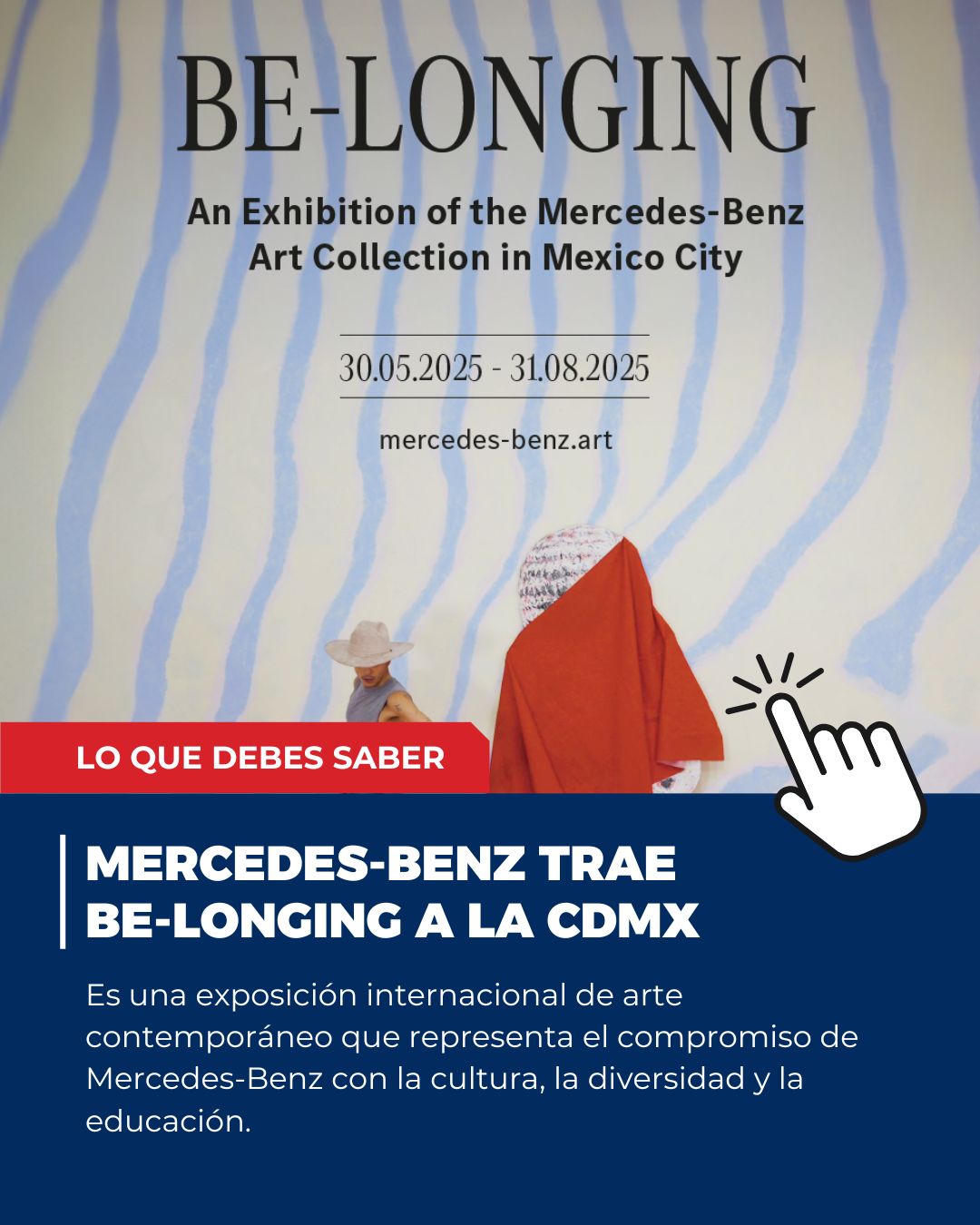 BE-LONGING

An Exhibition of the Mercedes-Benz Art Collection in Mexico City

30.05.2025 - 31.08.2025

mercedes-benz.art

LO QUE DEBES SABER

MERCEDES-BENZ TRAE BE-LONGING A LA CDMX

Es una exposición internacional de arte contemporáneo que representa el compromiso de Mercedes-Benz con la cultura, la diversidad y la educación.